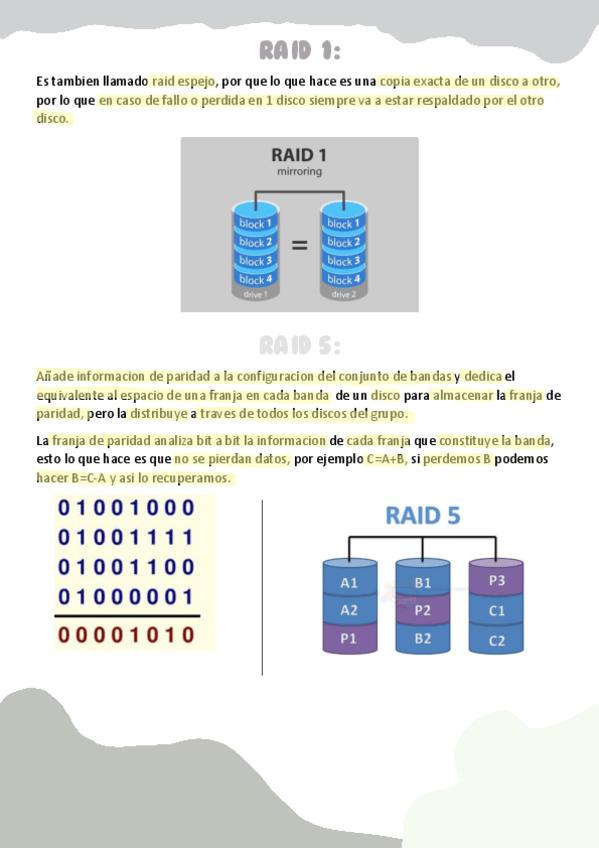 RAID 1:

Es tambien llamado raid espejo, por que lo que hace es una copia exacta de un disco a otro, por lo que en caso de fallo o perdida en 1 disco siempre va a estar respaldado por el otro disco.

RAID 1
mirroring

block 1
block 2
block 3
block 4
drive 1

=

block 1
block 2
block 3
block 4
drive 2

RAID 5:

Añade informacion de paridad a la configuracion del conjunto de bandas y dedica el equivalente al espacio de una franja en cada banda de un disco para almacenar la franja de paridad, pero la distribuye a traves de todos los discos del grupo.

La franja de paridad analiza bit a bit la informacion de cada franja que constituye la banda, esto lo que hace es que no se pierdan datos, por ejemplo C=A+B, si perdemos B podemos hacer B=C-A y asi lo recuperamos.

0 1 0 0 1 0 0 0
0 1 0 0 1 1 1 1
0 1 0 0 1 1 0 0
0 1 0 0 0 0 0 1
0 0 0 0 1 0 1 0

RAID 5

A1
A2
P1

B1
P2
B2

P3
C1
C2